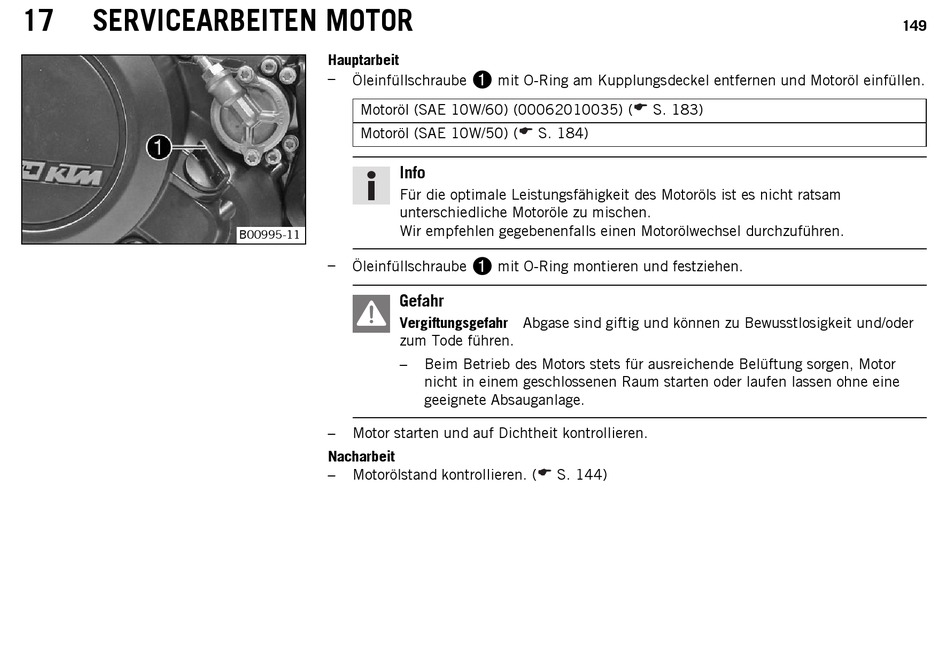 17 SERVICEARBEITEN MOTOR

149

1

KTM

B00995-11

Hauptarbeit
– Öleinfüllschraube 1 mit O-Ring am Kupplungsdeckel entfernen und Motoröl einfüllen.

| Motoröl (SAE 10W/60) (00062010035) (☛ S. 183) |
|---|
| Motoröl (SAE 10W/50) (☛ S. 184) |

Info
Für die optimale Leistungsfähigkeit des Motoröls ist es nicht ratsam unterschiedliche Motoröle zu mischen.
Wir empfehlen gegebenenfalls einen Motorölwechsel durchzuführen.

– Öleinfüllschraube 1 mit O-Ring montieren und festziehen.

Gefahr
Vergiftungsgefahr Abgase sind giftig und können zu Bewusstlosigkeit und/oder zum Tode führen.
– Beim Betrieb des Motors stets für ausreichende Belüftung sorgen, Motor nicht in einem geschlossenen Raum starten oder laufen lassen ohne eine geeignete Absauganlage.

– Motor starten und auf Dichtheit kontrollieren.

Nacharbeit
– Motorölstand kontrollieren. (☛ S. 144)